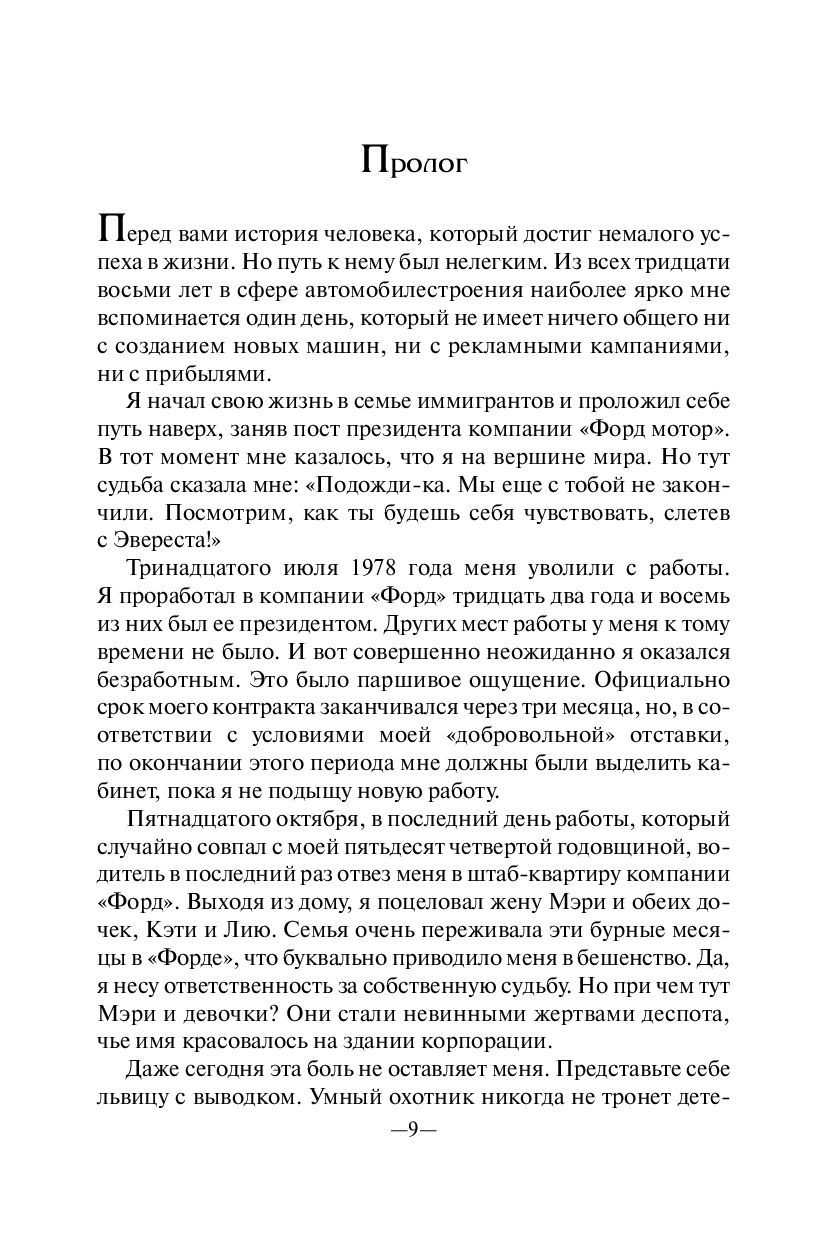 Пролог

Перед вами история человека, который достиг немалого успеха в жизни. Но путь к нему был нелегким. Из всех тридцати восьми лет в сфере автомобилестроения наиболее ярко мне вспоминается один день, который не имеет ничего общего ни с созданием новых машин, ни с рекламными кампаниями, ни с прибылями.

Я начал свою жизнь в семье иммигрантов и проложил себе путь наверх, заняв пост президента компании «Форд мотор». В тот момент мне казалось, что я на вершине мира. Но тут судьба сказала мне: «Подожди-ка. Мы еще с тобой не закончили. Посмотрим, как ты будешь себя чувствовать, слетев с Эвереста!»

Тринадцатого июля 1978 года меня уволили с работы. Я проработал в компании «Форд» тридцать два года и восемь из них был ее президентом. Других мест работы у меня к тому времени не было. И вот совершенно неожиданно я оказался безработным. Это было паршивое ощущение. Официально срок моего контракта заканчивался через три месяца, но, в соответствии с условиями моей «добровольной» отставки, по окончании этого периода мне должны были выделить кабинет, пока я не подыщу новую работу.

Пятнадцатого октября, в последний день работы, который случайно совпал с моей пятьдесят четвертой годовщиной, водитель в последний раз отвез меня в штаб-квартиру компании «Форд». Выходя из дому, я поцеловал жену Мэри и обеих дочек, Кэти и Лию. Семья очень переживала эти бурные месяцы в «Форде», что буквально приводило меня в бешенство. Да, я несу ответственность за собственную судьбу. Но при чем тут Мэри и девочки? Они стали невинными жертвами деспота, чье имя красовалось на здании корпорации.

Даже сегодня эта боль не оставляет меня. Представьте себе львицу с выводком. Умный охотник никогда не тронет дете-

—9—